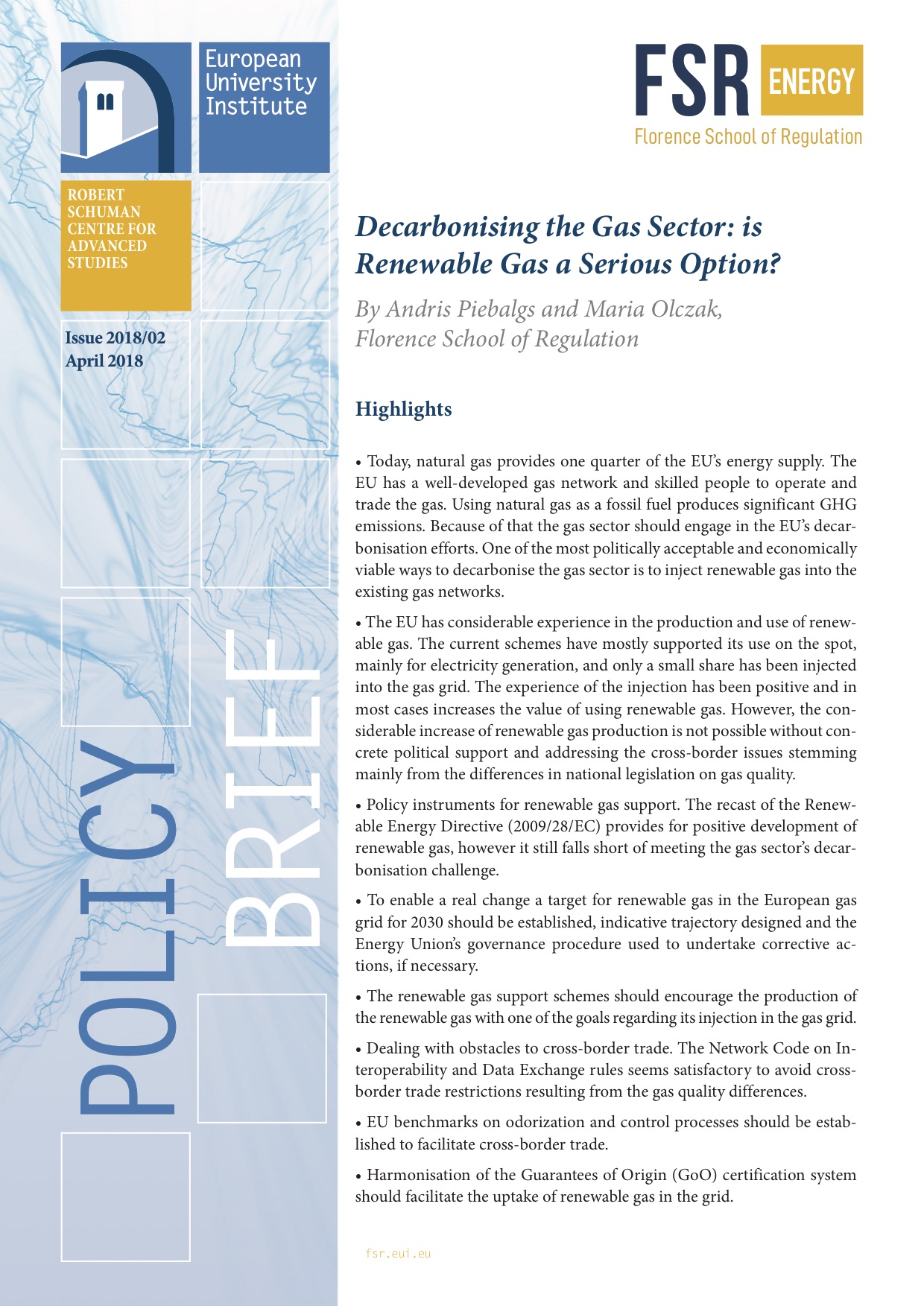 European University Institute

ROBERT SCHUMAN CENTRE FOR ADVANCED STUDIES

Issue 2018/02
April 2018

POLICY BRIEF

FSR ENERGY
Florence School of Regulation

Decarbonising the Gas Sector: is Renewable Gas a Serious Option?

By Andris Piebalgs and Maria Olczak, Florence School of Regulation

Highlights

• Today, natural gas provides one quarter of the EU's energy supply. The EU has a well-developed gas network and skilled people to operate and trade the gas. Using natural gas as a fossil fuel produces significant GHG emissions. Because of that the gas sector should engage in the EU's decarbonisation efforts. One of the most politically acceptable and economically viable ways to decarbonise the gas sector is to inject renewable gas into the existing gas networks.

• The EU has considerable experience in the production and use of renewable gas. The current schemes have mostly supported its use on the spot, mainly for electricity generation, and only a small share has been injected into the gas grid. The experience of the injection has been positive and in most cases increases the value of using renewable gas. However, the considerable increase of renewable gas production is not possible without concrete political support and addressing the cross-border issues stemming mainly from the differences in national legislation on gas quality.

• Policy instruments for renewable gas support. The recast of the Renewable Energy Directive (2009/28/EC) provides for positive development of renewable gas, however it still falls short of meeting the gas sector's decarbonisation challenge.

• To enable a real change a target for renewable gas in the European gas grid for 2030 should be established, indicative trajectory designed and the Energy Union's governance procedure used to undertake corrective actions, if necessary.

• The renewable gas support schemes should encourage the production of the renewable gas with one of the goals regarding its injection in the gas grid.

• Dealing with obstacles to cross-border trade. The Network Code on Interoperability and Data Exchange rules seems satisfactory to avoid cross-border trade restrictions resulting from the gas quality differences.

• EU benchmarks on odorization and control processes should be established to facilitate cross-border trade.

• Harmonisation of the Guarantees of Origin (GoO) certification system should facilitate the uptake of renewable gas in the grid.

fsr.eui.eu